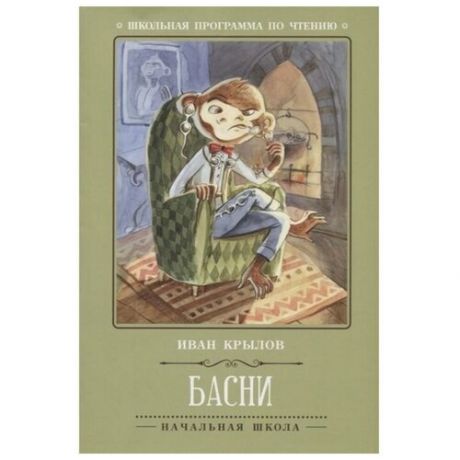 ШКОЛЬНАЯ ПРОГРАММА ПО ЧТЕНИЮ

ИВАН КРЫЛОВ

БАСНИ

НАЧАЛЬНАЯ ШКОЛА